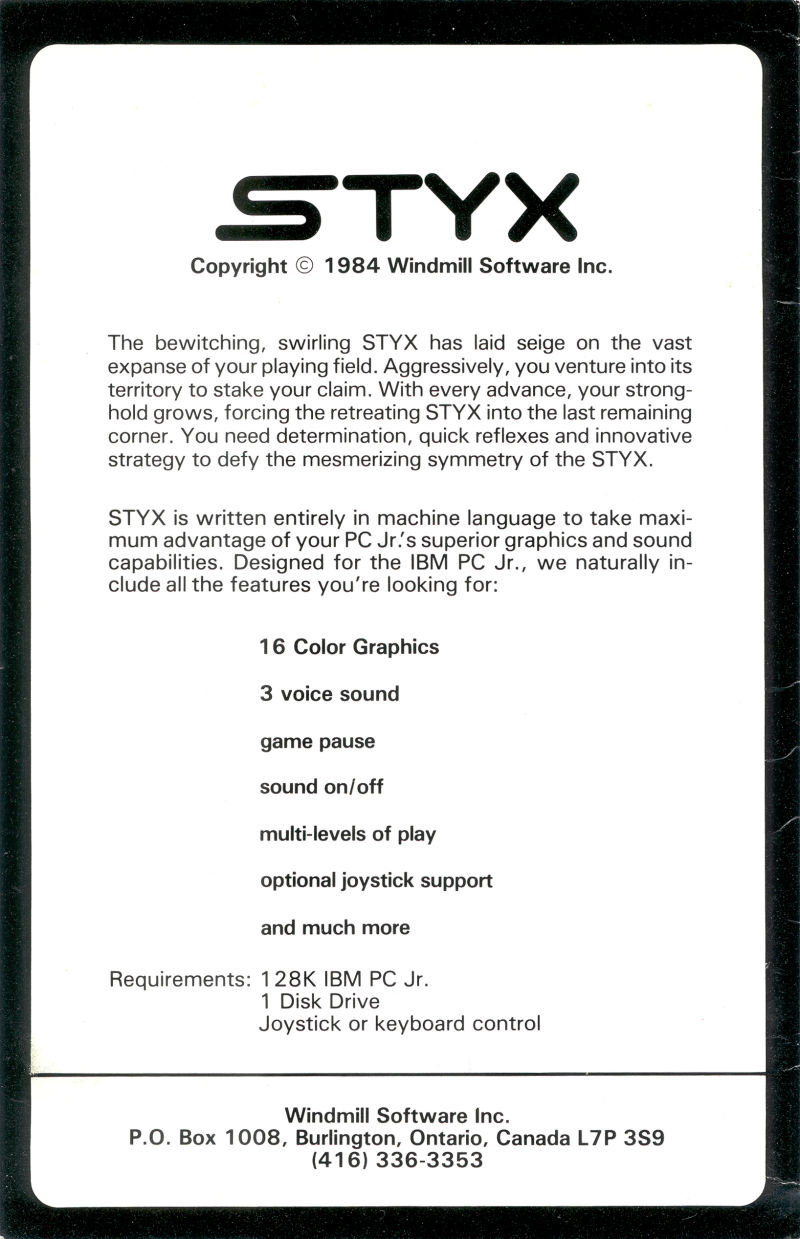 STYX

Copyright © 1984 Windmill Software Inc.

The bewitching, swirling STYX has laid seige on the vast expanse of your playing field. Aggressively, you venture into its territory to stake your claim. With every advance, your stronghold grows, forcing the retreating STYX into the last remaining corner. You need determination, quick reflexes and innovative strategy to defy the mesmerizing symmetry of the STYX.

STYX is written entirely in machine language to take maximum advantage of your PC Jr.'s superior graphics and sound capabilities. Designed for the IBM PC Jr., we naturally include all the features you're looking for:

16 Color Graphics

3 voice sound

game pause

sound on/off

multi-levels of play

optional joystick support

and much more

Requirements: 128K IBM PC Jr.
1 Disk Drive
Joystick or keyboard control

Windmill Software Inc.
P.O. Box 1008, Burlington, Ontario, Canada L7P 3S9
(416) 336-3353